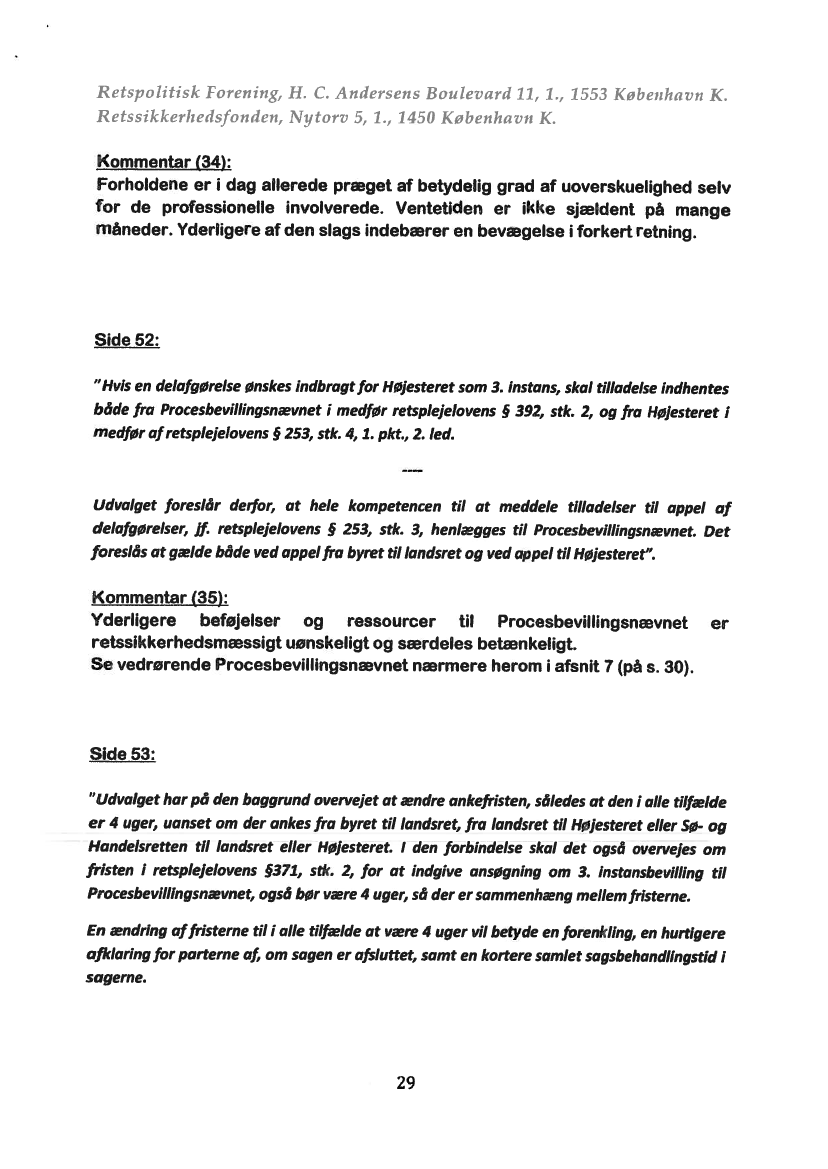 Retspolitisk Forening, H. C. Andersens Boulevard 11, 1., 1553 København K.
Retssikkerhedsfonden, Nytorv 5, 1., 1450 København K.

Kommentar (34):
Forholdene er i dag allerede præget af betydelig grad af uoverskuelighed selv for de professionelle involverede. Ventetiden er ikke sjældent på mange måneder. Yderligere af den slags indebærer en bevægelse i forkert retning.

Side 52:

"Hvis en delafgørelse ønskes indbragt for Højesteret som 3. instans, skal tilladelse indhentes både fra Procesbevillingsnævnet i medfør retsplejelovens § 392, stk. 2, og fra Højesteret i medfør af retsplejelovens § 253, stk. 4, 1. pkt., 2. led.

----

Udvalget foreslår derfor, at hele kompetencen til at meddele tilladelser til appel af delafgørelser, jf. retsplejelovens § 253, stk. 3, henlægges til Procesbevillingsnævnet. Det foreslås at gælde både ved appel fra byret til landsret og ved appel til Højesteret".

Kommentar (35):
Yderligere beføjelser og ressourcer til Procesbevillingsnævnet er retssikkerhedsmæssigt uønskeligt og særdeles betænkeligt.
Se vedrørende Procesbevillingsnævnet nærmere herom i afsnit 7 (på s. 30).

Side 53:

"Udvalget har på den baggrund overvejet at ændre ankefristen, således at den i alle tilfælde er 4 uger, uanset om der ankes fra byret til landsret, fra landsret til Højesteret eller Sø- og Handelsretten til landsret eller Højesteret. I den forbindelse skal det også overvejes om fristen i retsplejelovens §371, stk. 2, for at indgive ansøgning om 3. instansbevilling til Procesbevillingsnævnet, også bør være 4 uger, så der er sammenhæng mellem fristerne.

En ændring af fristerne til i alle tilfælde at være 4 uger vil betyde en forenkling, en hurtigere afklaring for parterne af, om sagen er afsluttet, samt en kortere samlet sagsbehandlingstid i sagerne.

29